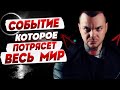 СОБЫТИЕ
КОТОРОЕ
ПОТРЯСЕТ
ВЕСЬ МИР